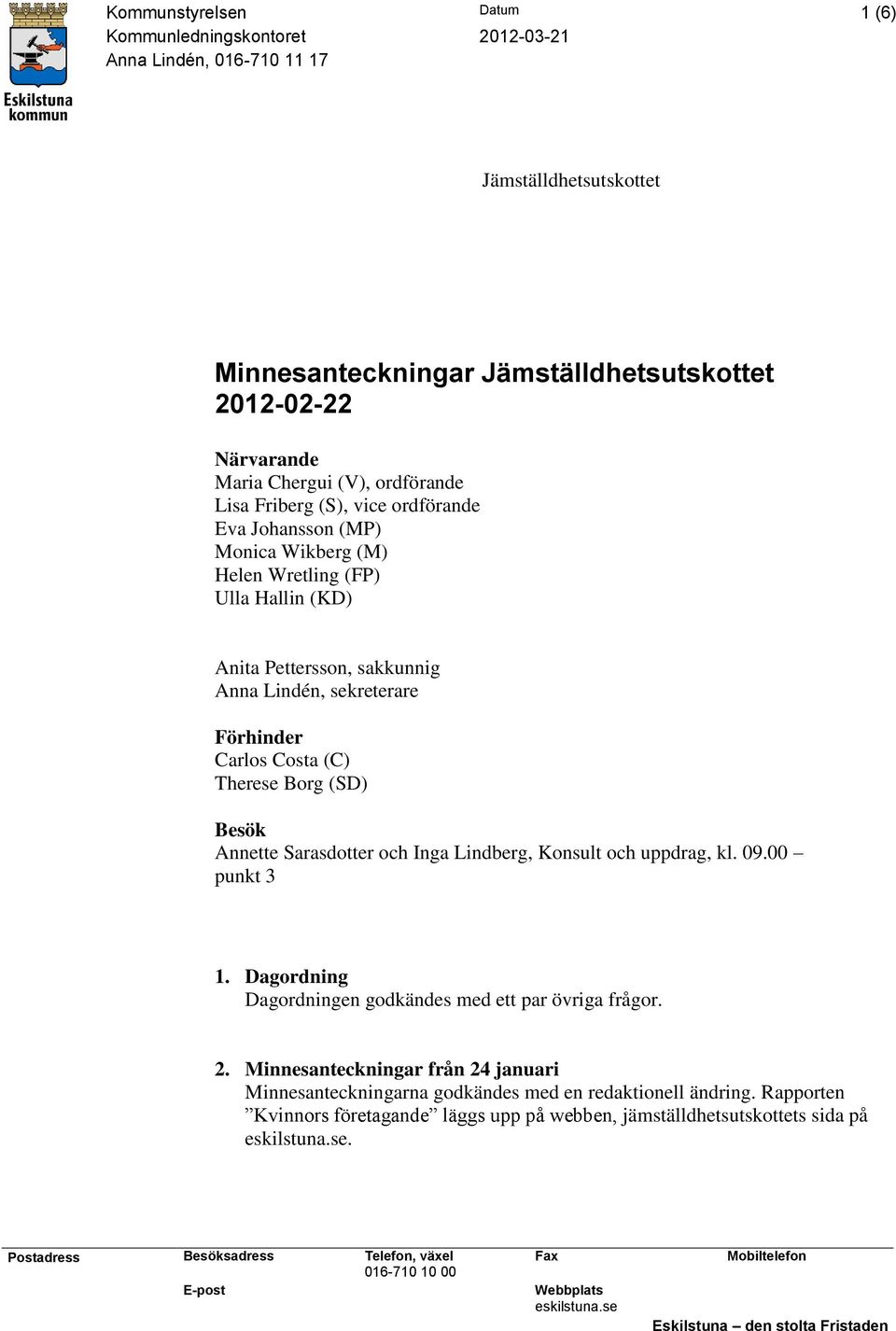 Eskilstuna kommun

Kommunstyrelsen
Kommunledningskontoret
Anna Lindén, 016-710 11 17

Datum
2012-03-21

1 (6)

Jämställdhetsutskottet

Minnesanteckningar Jämställdhetsutskottet 2012-02-22

Närvarande
Maria Chergui (V), ordförande
Lisa Friberg (S), vice ordförande
Eva Johansson (MP)
Monica Wikberg (M)
Helen Wretling (FP)
Ulla Hallin (KD)

Anita Pettersson, sakkunnig
Anna Lindén, sekreterare

Förhinder
Carlos Costa (C)
Therese Borg (SD)

Besök
Annette Sarasdotter och Inga Lindberg, Konsult och uppdrag, kl. 09.00 – punkt 3

1. Dagordning
Dagordningen godkändes med ett par övriga frågor.

2. Minnesanteckningar från 24 januari
Minnesanteckningarna godkändes med en redaktionell ändring. Rapporten ”Kvinnors företagande” läggs upp på webben, jämställdhetsutskottets sida på eskilstuna.se.

Postadress
Besöksadress
E-post
Telefon, växel
016-710 10 00
Fax
Webbplats
eskilstuna.se
Mobiltelefon
Eskilstuna – den stolta Fristaden